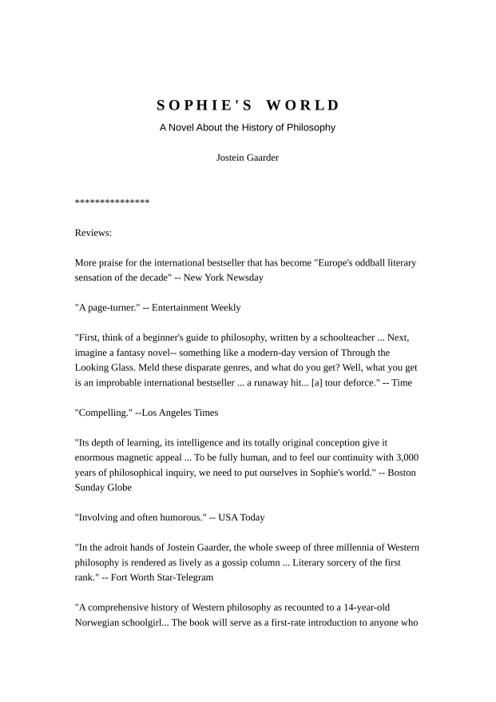 SOPHIE'S WORLD

A Novel About the History of Philosophy

Jostein Gaarder

***************

Reviews:

More praise for the international bestseller that has become "Europe's oddball literary sensation of the decade" -- New York Newsday

"A page-turner." -- Entertainment Weekly

"First, think of a beginner's guide to philosophy, written by a schoolteacher ... Next, imagine a fantasy novel-- something like a modern-day version of Through the Looking Glass. Meld these disparate genres, and what do you get? Well, what you get is an improbable international bestseller ... a runaway hit... [a] tour deforce." -- Time

"Compelling." --Los Angeles Times

"Its depth of learning, its intelligence and its totally original conception give it enormous magnetic appeal ... To be fully human, and to feel our continuity with 3,000 years of philosophical inquiry, we need to put ourselves in Sophie's world." -- Boston Sunday Globe

"Involving and often humorous." -- USA Today

"In the adroit hands of Jostein Gaarder, the whole sweep of three millennia of Western philosophy is rendered as lively as a gossip column ... Literary sorcery of the first rank." -- Fort Worth Star-Telegram

"A comprehensive history of Western philosophy as recounted to a 14-year-old Norwegian schoolgirl... The book will serve as a first-rate introduction to anyone who